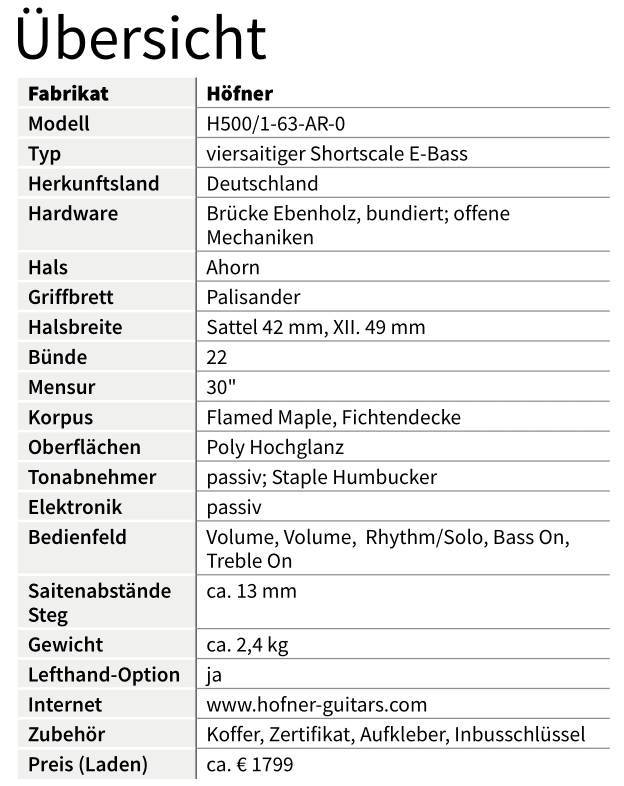 Übersicht

| Fabrikat | Höfner |
|---|---|
| Modell | H500/1-63-AR-0 |
| Typ | viersaitiger Shortscale E-Bass |
| Herkunftsland | Deutschland |
| Hardware | Brücke Ebenholz, bundiert; offene Mechaniken |
| Hals | Ahorn |
| Griffbrett | Palisander |
| Halsbreite | Sattel 42 mm, XII. 49 mm |
| Bünde | 22 |
| Mensur | 30" |
| Korpus | Flamed Maple, Fichtendecke |
| Oberflächen | Poly Hochglanz |
| Tonabnehmer | passiv; Staple Humbucker |
| Elektronik | passiv |
| Bedienfeld | Volume, Volume, Rhythm/Solo, Bass On, Treble On |
| Saitenabstände Steg | ca. 13 mm |
| Gewicht | ca. 2,4 kg |
| Lefthand-Option | ja |
| Internet | www.hofner-guitars.com |
| Zubehör | Koffer, Zertifikat, Aufkleber, Inbusschlüssel |
| Preis (Laden) | ca. € 1799 |